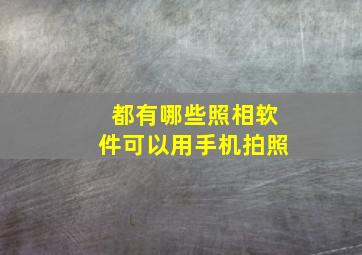 都有哪些照相软件可以用手机拍照